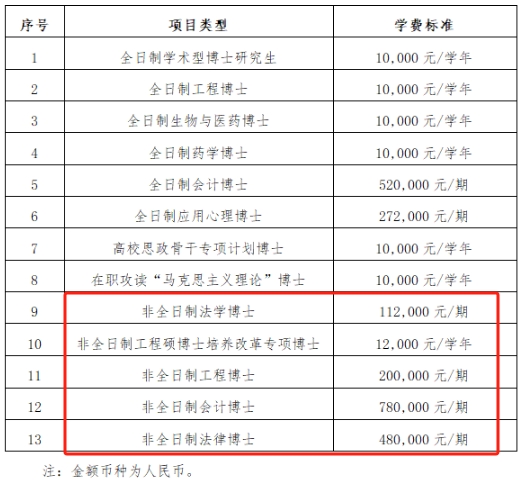 | 序号 | 项目类型 | 学费标准 |
|---|---|---|
| 1 | 全日制学术型博士研究生 | 10,000 元/学年 |
| 2 | 全日制工程博士 | 10,000 元/学年 |
| 3 | 全日制生物与医药博士 | 10,000 元/学年 |
| 4 | 全日制药学博士 | 10,000 元/学年 |
| 5 | 全日制会计博士 | 520,000 元/期 |
| 6 | 全日制应用心理博士 | 272,000 元/期 |
| 7 | 高校思政骨干专项计划博士 | 10,000 元/学年 |
| 8 | 在职攻读“马克思主义理论”博士 | 10,000 元/学年 |
| 9 | 非全日制法学博士 | 112,000 元/期 |
| 10 | 非全日制工程硕博士培养改革专项博士 | 12,000 元/学年 |
| 11 | 非全日制工程博士 | 200,000 元/期 |
| 12 | 非全日制会计博士 | 780,000 元/期 |
| 13 | 非全日制法律博士 | 480,000 元/期 |

注：金额币种为人民币。